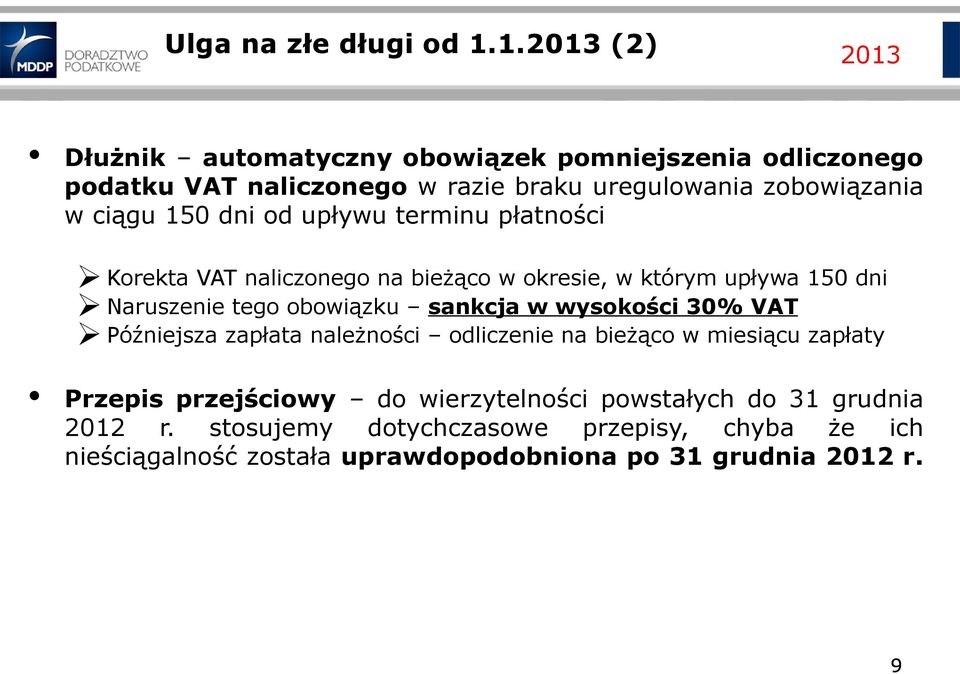 MDDP DORADZTWO PODATKOWE

Ulga na złe długi od 1.1.2013 (2)

2013

• Dłużnik – automatyczny obowiązek pomniejszenia odliczonego podatku VAT naliczonego w razie braku uregulowania zobowiązania w ciągu 150 dni od upływu terminu płatności

➢ Korekta VAT naliczonego na bieżąco w okresie, w którym upływa 150 dni
➢ Naruszenie tego obowiązku – sankcja w wysokości 30% VAT
➢ Późniejsza zapłata należności – odliczenie na bieżąco w miesiącu zapłaty

• Przepis przejściowy – do wierzytelności powstałych do 31 grudnia 2012 r. stosujemy dotychczasowe przepisy, chyba że ich nieściągalność została uprawdopodobniona po 31 grudnia 2012 r.

9